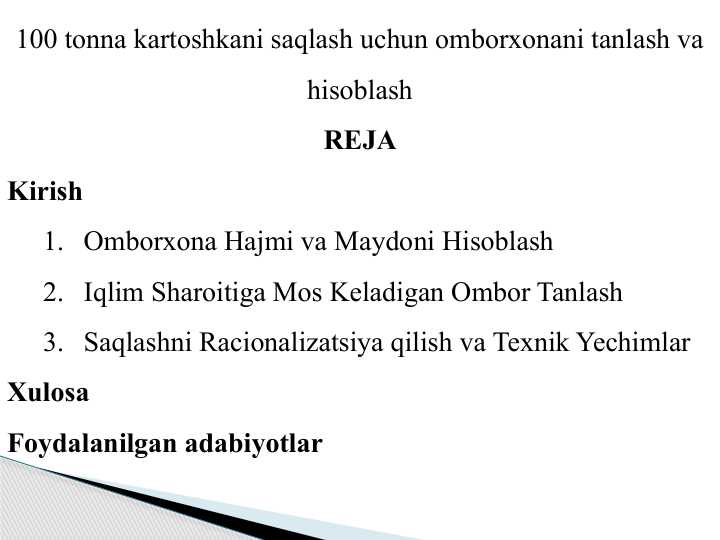 100 tonna kartoshkani saqlash uchun omborxonani tanlash va hisoblash

REJA

Kirish

1. Omborxona Hajmi va Maydoni Hisoblash
2. Iqlim Sharoitiga Mos Keladigan Ombor Tanlash
3. Saqlashni Racionalizatsiya qilish va Texnik Yechimlar

Xulosa

Foydalanilgan adabiyotlar